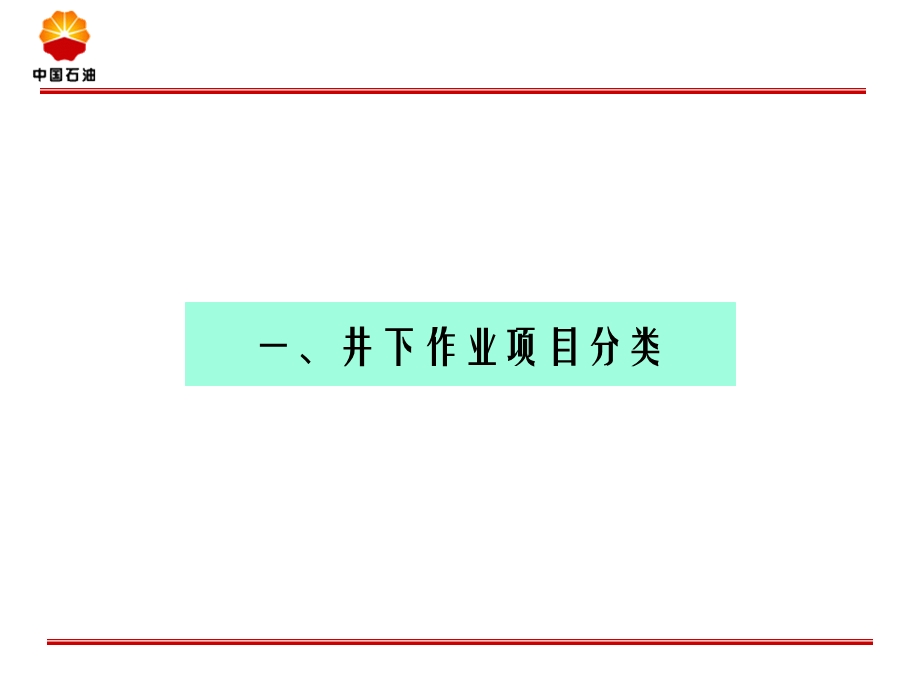 中国石油

一、井下作业项目分类